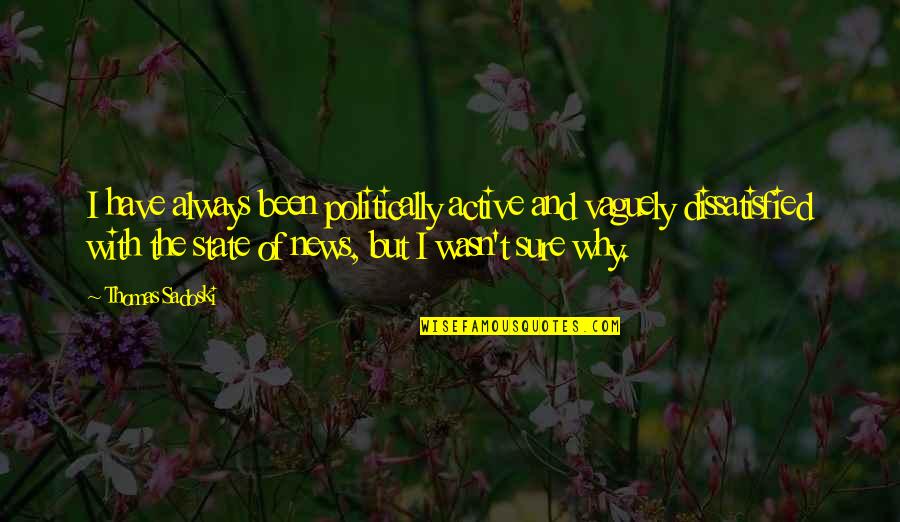 I have always been politically active and vaguely dissatisfied with the state of news, but I wasn't sure why.

Thomas Sadoski

WISEFAMOUSQUOTES.COM